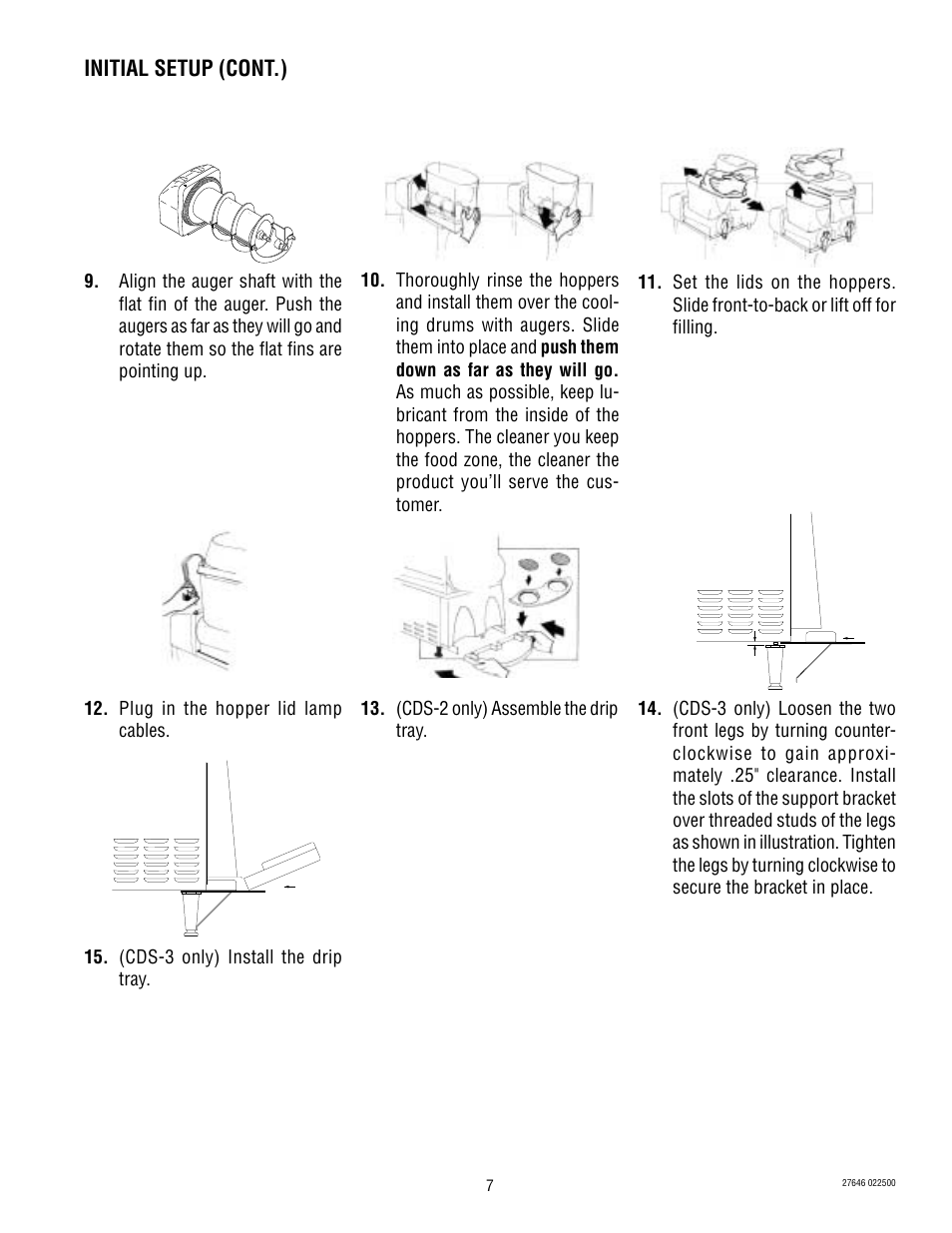 INITIAL SETUP (CONT.)

9. Align the auger shaft with the flat fin of the auger. Push the augers as far as they will go and rotate them so the flat fins are pointing up.

10. Thoroughly rinse the hoppers and install them over the cooling drums with augers. Slide them into place and push them down as far as they will go. As much as possible, keep lubricant from the inside of the hoppers. The cleaner you keep the food zone, the cleaner the product you'll serve the customer.

11. Set the lids on the hoppers. Slide front-to-back or lift off for filling.

12. Plug in the hopper lid lamp cables.

13. (CDS-2 only) Assemble the drip tray.

14. (CDS-3 only) Loosen the two front legs by turning counterclockwise to gain approximately .25" clearance. Install the slots of the support bracket over threaded studs of the legs as shown in illustration. Tighten the legs by turning clockwise to secure the bracket in place.

15. (CDS-3 only) Install the drip tray.

7

27646 022500